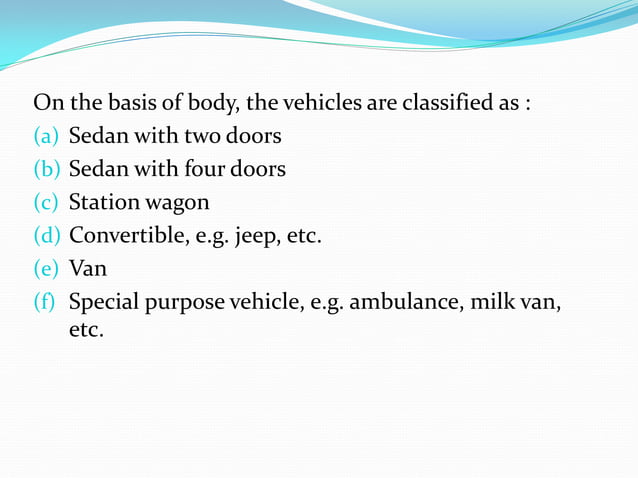 On the basis of body, the vehicles are classified as :
(a) Sedan with two doors
(b) Sedan with four doors
(c) Station wagon
(d) Convertible, e.g. jeep, etc.
(e) Van
(f) Special purpose vehicle, e.g. ambulance, milk van, etc.